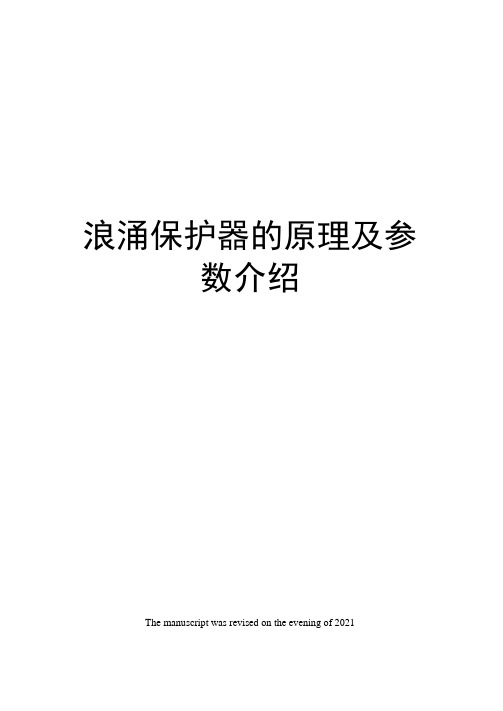 浪涌保护器的原理及参数介绍

The manuscript was revised on the evening of 2021